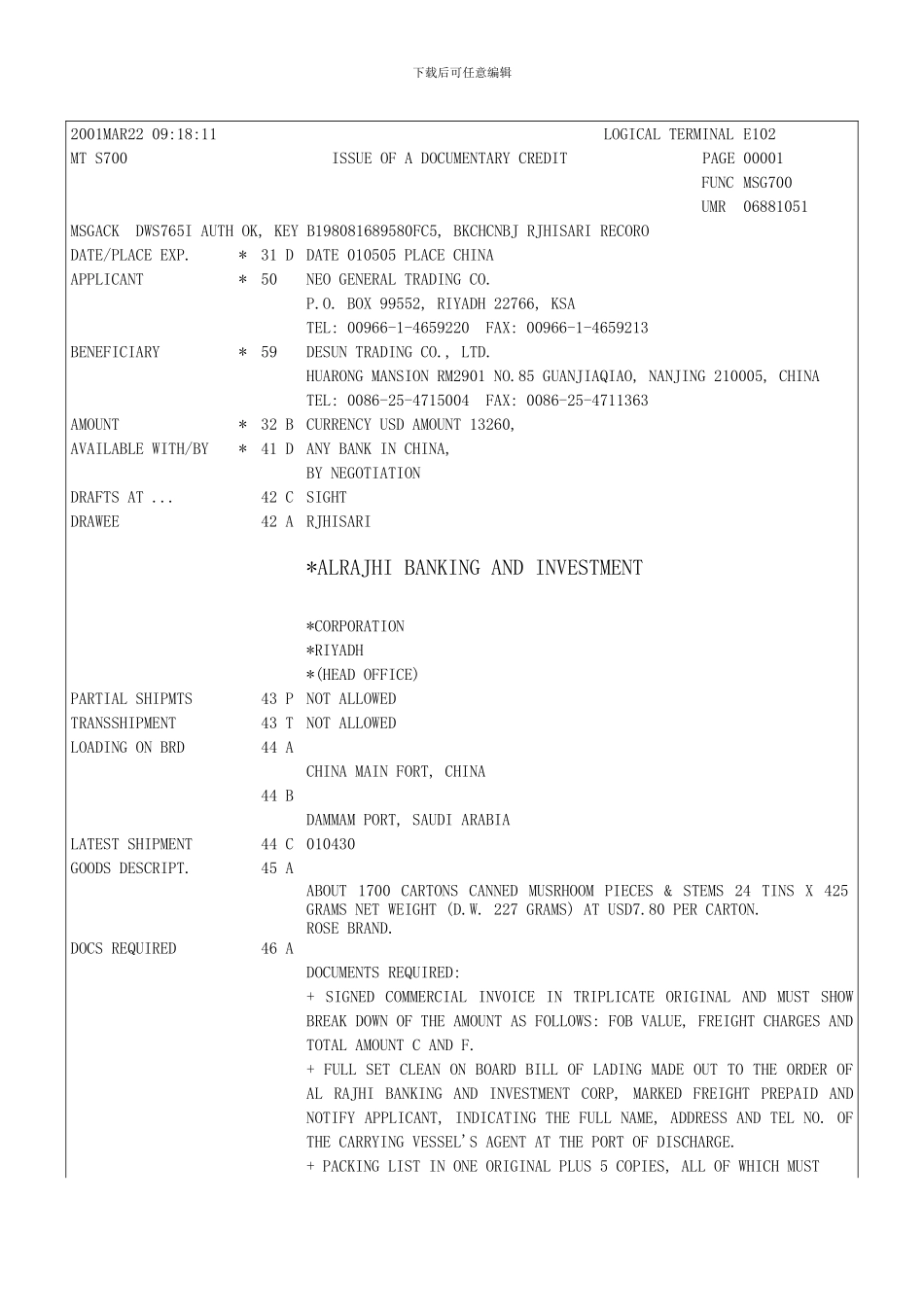 下载后可任意编辑

2001MAR22 09:18:11 LOGICAL TERMINAL E102
MT S700 ISSUE OF A DOCUMENTARY CREDIT PAGE 00001
FUNC MSG700
UMR 06881051
MSGACK DWS765I AUTH OK, KEY B198081689580FC5, BKCHCNBJ RJHISARI RECORO
DATE/PLACE EXP. * 31 D DATE 010505 PLACE CHINA
APPLICANT * 50 NEO GENERAL TRADING CO.
P.O. BOX 99552, RIYADH 22766, KSA
TEL: 00966-1-4659220 FAX: 00966-1-4659213
BENEFICIARY * 59 DESUN TRADING CO., LTD.
HUARONG MANSION RM2901 NO.85 GUANJIAQIAO, NANJING 210005, CHINA
TEL: 0086-25-4715004 FAX: 0086-25-4711363
AMOUNT * 32 B CURRENCY USD AMOUNT 13260,
AVAILABLE WITH/BY * 41 D ANY BANK IN CHINA,
BY NEGOTIATION
DRAFTS AT ... 42 C SIGHT
DRAWEE 42 A RJHISARI
*ALRAJHI BANKING AND INVESTMENT
*CORPORATION
*RIYADH
*(HEAD OFFICE)
PARTIAL SHIPMTS 43 P NOT ALLOWED
TRANSSHIPMENT 43 T NOT ALLOWED
LOADING ON BRD 44 A
CHINA MAIN FORT, CHINA
44 B
DAMMAM PORT, SAUDI ARABIA
LATEST SHIPMENT 44 C 010430
GOODS DESCRIPT. 45 A
ABOUT 1700 CARTONS CANNED MUSRHOOM PIECES & STEMS 24 TINS X 425 GRAMS NET WEIGHT (D.W. 227 GRAMS) AT USD7.80 PER CARTON.
ROSE BRAND.
DOCS REQUIRED 46 A
DOCUMENTS REQUIRED:
+ SIGNED COMMERCIAL INVOICE IN TRIPLICATE ORIGINAL AND MUST SHOW BREAK DOWN OF THE AMOUNT AS FOLLOWS: FOB VALUE, FREIGHT CHARGES AND TOTAL AMOUNT C AND F.
+ FULL SET CLEAN ON BOARD BILL OF LADING MADE OUT TO THE ORDER OF AL RAJHI BANKING AND INVESTMENT CORP, MARKED FREIGHT PREPAID AND NOTIFY APPLICANT, INDICATING THE FULL NAME, ADDRESS AND TEL NO. OF THE CARRYING VESSEL'S AGENT AT THE PORT OF DISCHARGE.
+ PACKING LIST IN ONE ORIGINAL PLUS 5 COPIES, ALL OF WHICH MUST